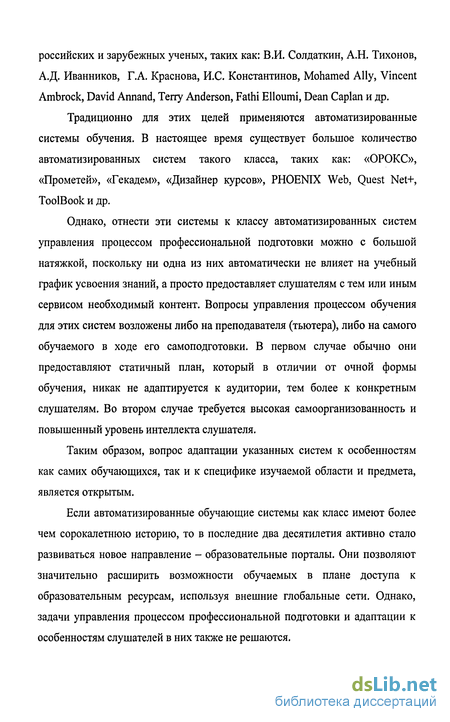 российских и зарубежных ученых, таких как: В.И. Солдаткин, А.Н. Тихонов, А.Д. Иванников, Г.А. Краснова, И.С. Константинов, Mohamed Ally, Vincent Ambrock, David Annand, Terry Anderson, Fathi Elloumi, Dean Caplan и др.

Традиционно для этих целей применяются автоматизированные системы обучения. В настоящее время существует большое количество автоматизированных систем такого класса, таких как: «ОРОКС», «Прометей», «Гекадем», «Дизайнер курсов», PHOENIX Web, Quest Net+, ToolBook и др.

Однако, отнести эти системы к классу автоматизированных систем управления процессом профессиональной подготовки можно с большой натяжкой, поскольку ни одна из них автоматически не влияет на учебный график усвоения знаний, а просто предоставляет слушателям с тем или иным сервисом необходимый контент. Вопросы управления процессом обучения для этих систем возложены либо на преподавателя (тьютера), либо на самого обучаемого в ходе его самоподготовки. В первом случае обычно они предоставляют статичный план, который в отличии от очной формы обучения, никак не адаптируется к аудитории, тем более к конкретным слушателям. Во втором случае требуется высокая самоорганизованность и повышенный уровень интеллекта слушателя.

Таким образом, вопрос адаптации указанных систем к особенностям как самих обучающихся, так и к специфике изучаемой области и предмета, является открытым.

Если автоматизированные обучающие системы как класс имеют более чем сорокалетнюю историю, то в последние два десятилетия активно стало развиваться новое направление – образовательные порталы. Они позволяют значительно расширить возможности обучаемых в плане доступа к образовательным ресурсам, используя внешние глобальные сети. Однако, задачи управления процессом профессиональной подготовки и адаптации к особенностям слушателей в них также не решаются.

dsLib.net
библиотека диссертаций